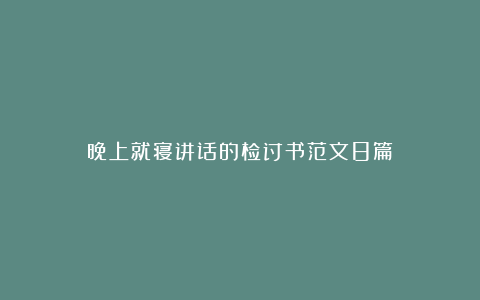 晚上就寝讲话的检讨书范文日篇